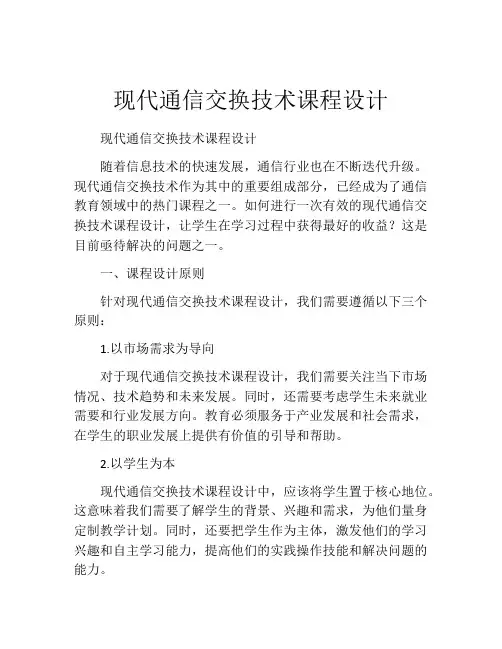 现代通信交换技术课程设计

现代通信交换技术课程设计

随着信息技术的快速发展，通信行业也在不断迭代升级。现代通信交换技术作为其中的重要组成部分，已经成为了通信教育领域中的热门课程之一。如何进行一次有效的现代通信交换技术课程设计，让学生在学习过程中获得最好的收益？这是目前亟待解决的问题之一。

一、课程设计原则

针对现代通信交换技术课程设计，我们需要遵循以下三个原则：

1.以市场需求为导向

对于现代通信交换技术课程设计，我们需要关注当下市场情况、技术趋势和未来发展。同时，还需要考虑学生未来就业需要和行业发展方向。教育必须服务于产业发展和社会需求，在学生的职业发展上提供有价值的引导和帮助。

2.以学生为本

现代通信交换技术课程设计中，应该将学生置于核心地位。这意味着我们需要了解学生的背景、兴趣和需求，为他们量身定制教学计划。同时，还要把学生作为主体，激发他们的学习兴趣和自主学习能力，提高他们的实践操作技能和解决问题的能力。